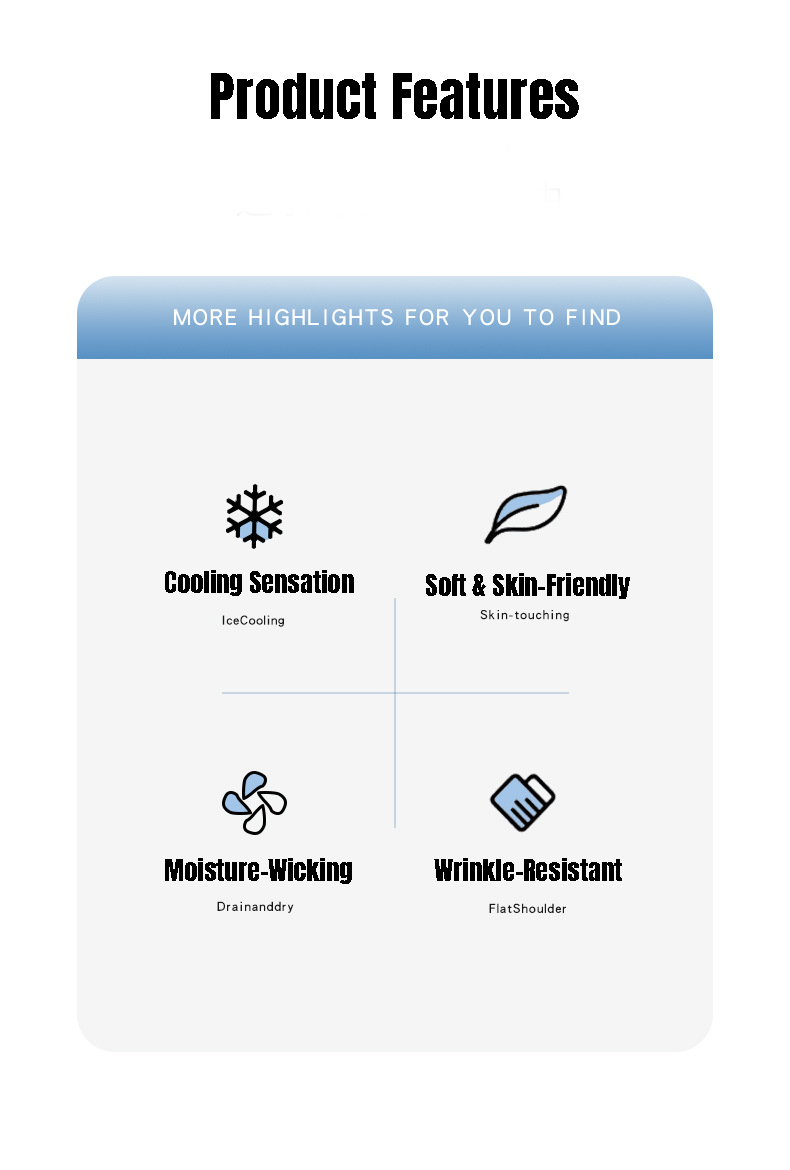 Product Features

MORE HIGHLIGHTS FOR YOU TO FIND

Cooling Sensation
IceCooling

Soft & Skin-Friendly
Skin-touching

Moisture-Wicking
Drainanddry

Wrinkle-Resistant
FlatShoulder